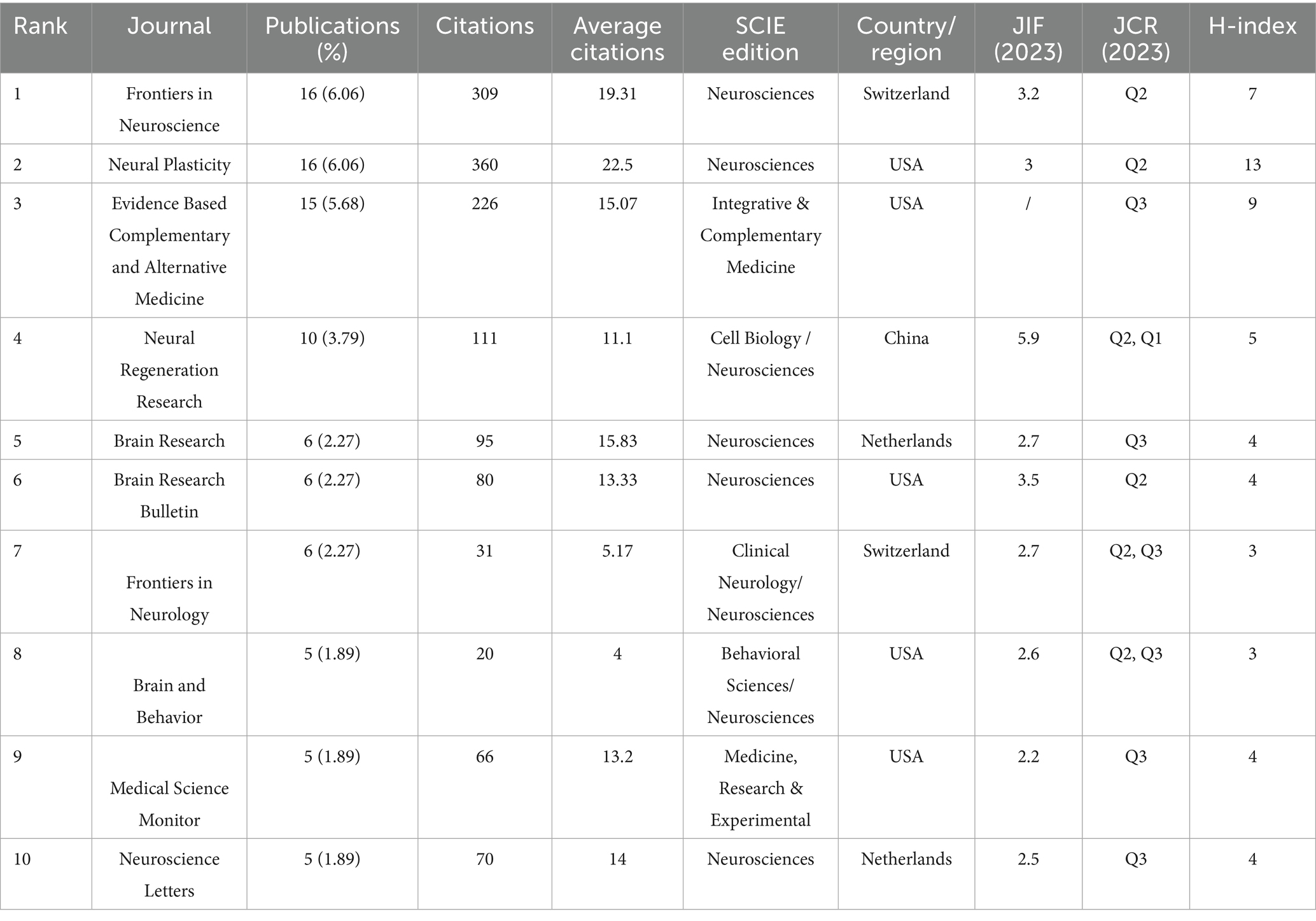 | Rank | Journal | Publications (%) | Citations | Average citations | SCIE edition | Country/ region | JIF (2023) | JCR (2023) | H-index |
|---|---|---|---|---|---|---|---|---|---|
| 1 | Frontiers in Neuroscience | 16 (6.06) | 309 | 19.31 | Neurosciences | Switzerland | 3.2 | Q2 | 7 |
| 2 | Neural Plasticity | 16 (6.06) | 360 | 22.5 | Neurosciences | USA | 3 | Q2 | 13 |
| 3 | Evidence Based Complementary and Alternative Medicine | 15 (5.68) | 226 | 15.07 | Integrative & Complementary Medicine | USA | / | Q3 | 9 |
| 4 | Neural Regeneration Research | 10 (3.79) | 111 | 11.1 | Cell Biology / Neurosciences | China | 5.9 | Q2, Q1 | 5 |
| 5 | Brain Research | 6 (2.27) | 95 | 15.83 | Neurosciences | Netherlands | 2.7 | Q3 | 4 |
| 6 | Brain Research Bulletin | 6 (2.27) | 80 | 13.33 | Neurosciences | USA | 3.5 | Q2 | 4 |
| 7 | Frontiers in Neurology | 6 (2.27) | 31 | 5.17 | Clinical Neurology/ Neurosciences | Switzerland | 2.7 | Q2, Q3 | 3 |
| 8 | Brain and Behavior | 5 (1.89) | 20 | 4 | Behavioral Sciences/ Neurosciences | USA | 2.6 | Q2, Q3 | 3 |
| 9 | Medical Science Monitor | 5 (1.89) | 66 | 13.2 | Medicine, Research & Experimental | USA | 2.2 | Q3 | 4 |
| 10 | Neuroscience Letters | 5 (1.89) | 70 | 14 | Neurosciences | Netherlands | 2.5 | Q3 | 4 |